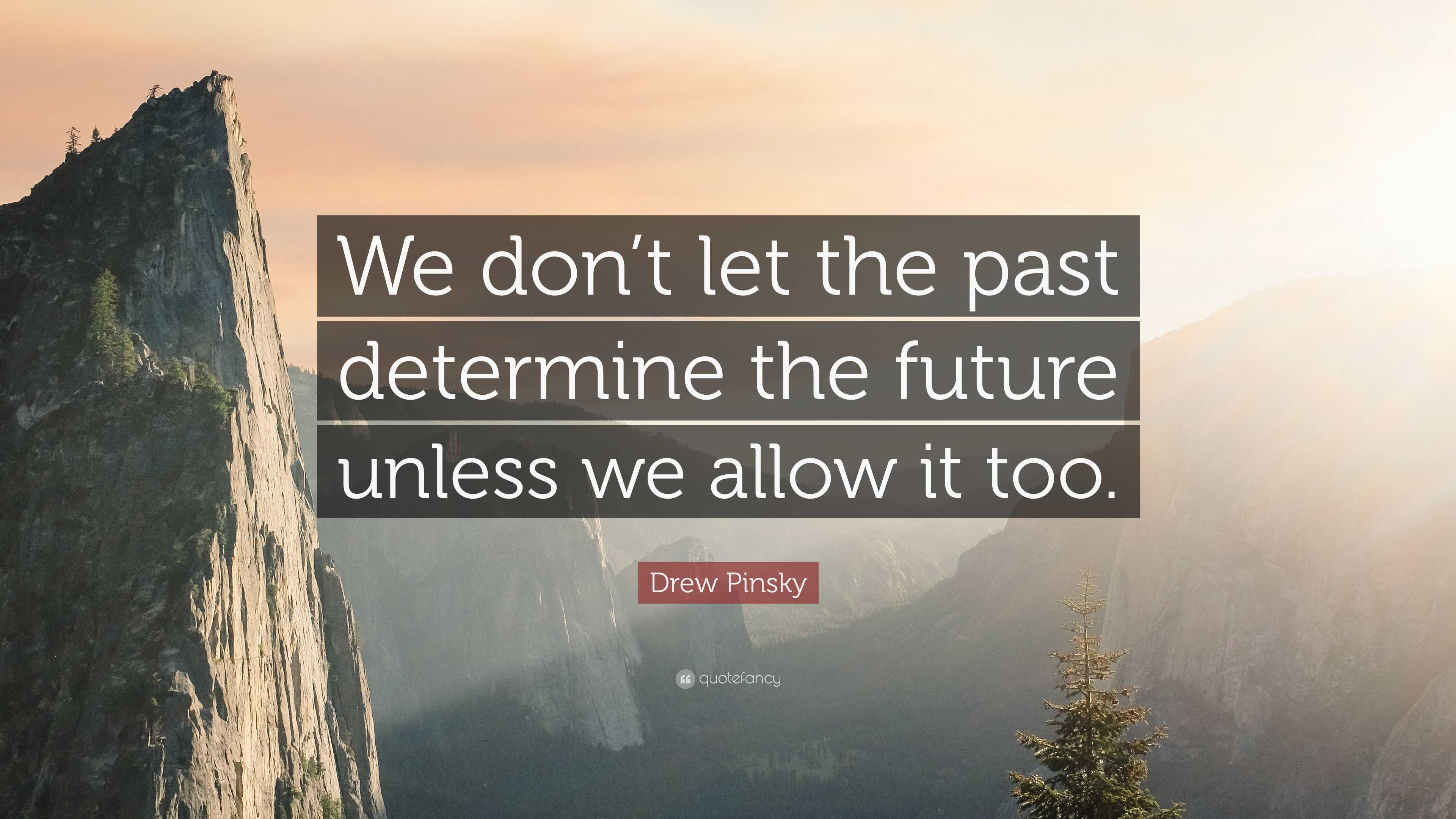 We don’t let the past determine the future unless we allow it too.

Drew Pinsky

quotefancy